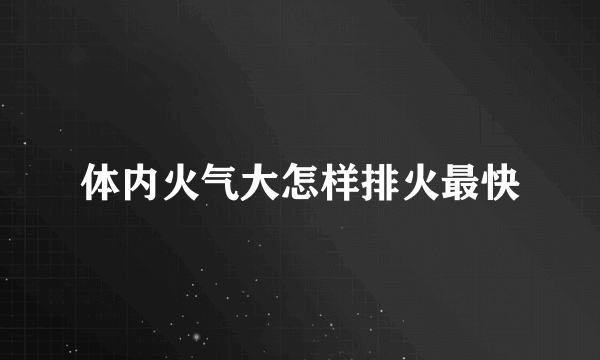 体内火气大怎样排火最快